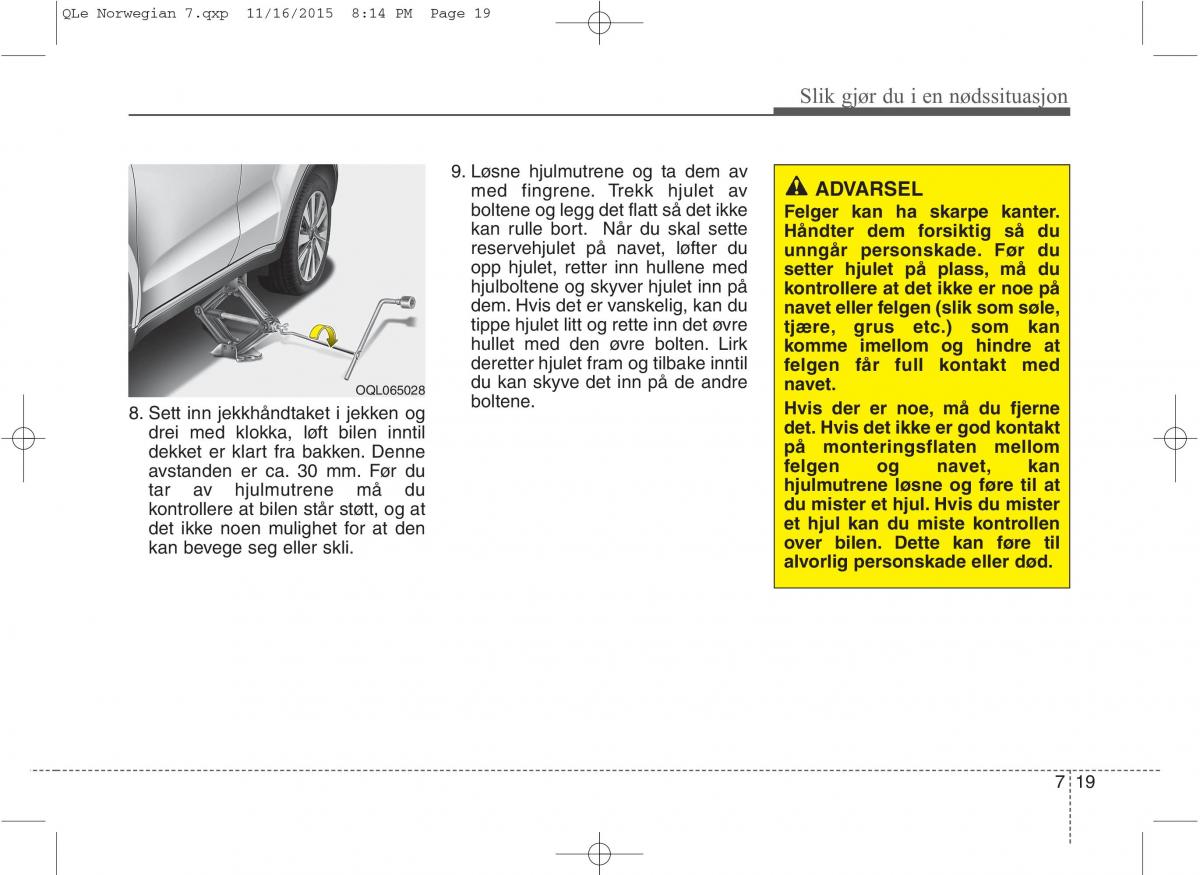 QLe Norwegian 7.qxp 11/16/2015 8:14 PM Page 19

Slik gjør du i en nødssituasjon

OQL065028

8. Sett inn jekkhåndtaket i jekken og drei med klokka, løft bilen inntil dekket er klart fra bakken. Denne avstanden er ca. 30 mm. Før du tar av hjulmutrene må du kontrollere at bilen står støtt, og at det ikke noen mulighet for at den kan bevege seg eller skli.

9. Løsne hjulmutrene og ta dem av med fingrene. Trekk hjulet av boltene og legg det flatt så det ikke kan rulle bort. Når du skal sette reservehjulet på navet, løfter du opp hjulet, retter inn hullene med hjulboltene og skyver hjulet inn på dem. Hvis det er vanskelig, kan du tippe hjulet litt og rette inn det øvre hullet med den øvre bolten. Lirk deretter hjulet fram og tilbake inntil du kan skyve det inn på de andre boltene.

ADVARSEL

Felger kan ha skarpe kanter. Håndter dem forsiktig så du unngår personskade. Før du setter hjulet på plass, må du kontrollere at det ikke er noe på navet eller felgen (slik som søle, tjære, grus etc.) som kan komme imellom og hindre at felgen får full kontakt med navet.

Hvis der er noe, må du fjerne det. Hvis det ikke er god kontakt på monteringsflaten mellom felgen og navet, kan hjulmutrene løsne og føre til at du mister et hjul. Hvis du mister et hjul kan du miste kontrollen over bilen. Dette kan føre til alvorlig personskade eller død.

7 19